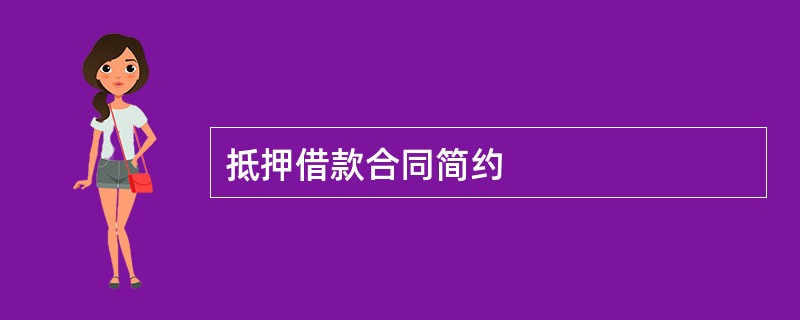 抵押借款合同简约